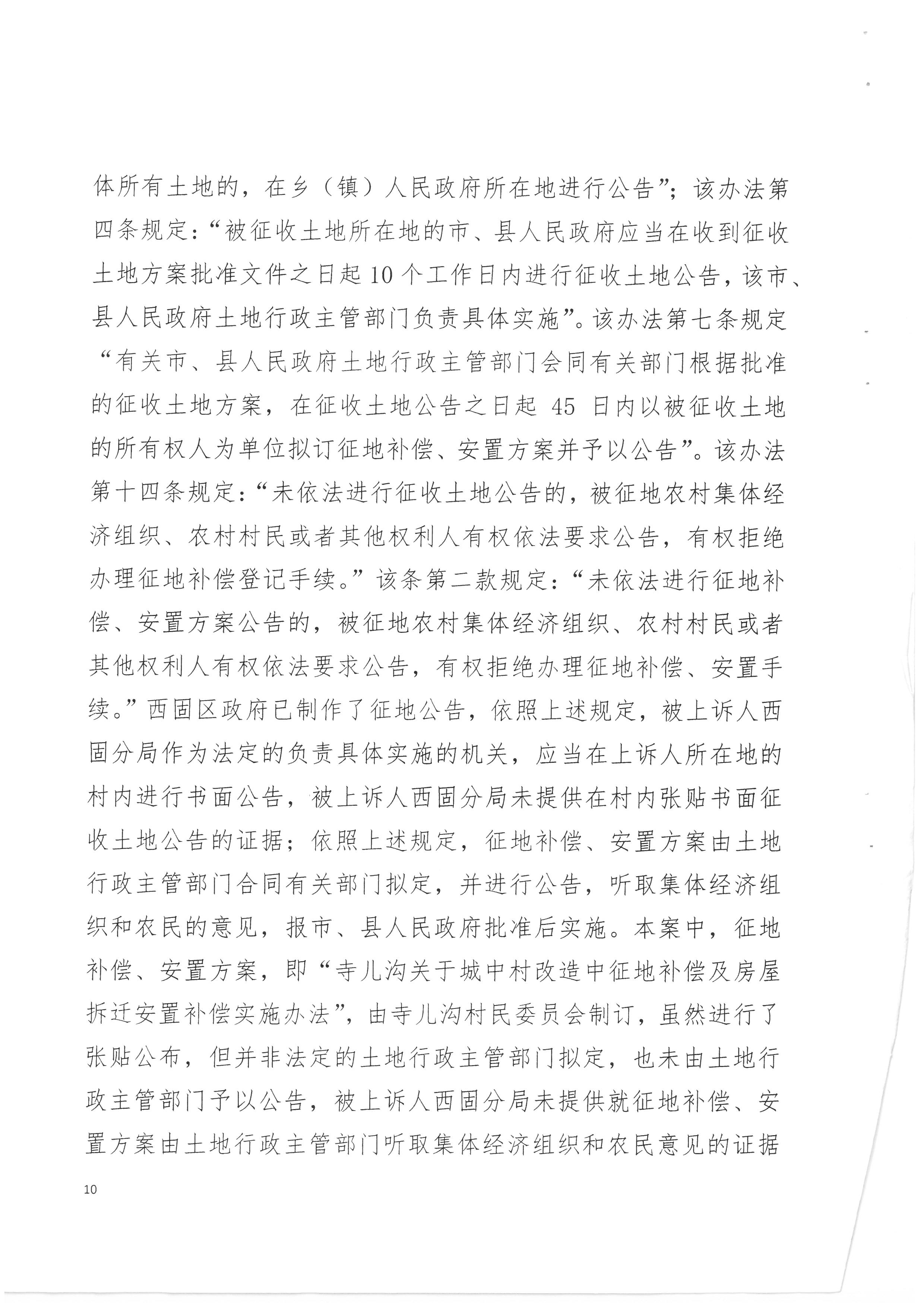 体所有土地的，在乡（镇）人民政府所在地进行公告”；该办法第四条规定：“被征收土地所在地的市、县人民政府应当在收到征收土地方案批准文件之日起10个工作日内进行征收土地公告，该市、县人民政府土地行政主管部门负责具体实施”。该办法第七条规定“有关市、县人民政府土地行政主管部门会同有关部门根据批准的征收土地方案，在征收土地公告之日起 45 日内以被征收土地的所有权人为单位拟订征地补偿、安置方案并予以公告”。该办法第十四条规定：“未依法进行征收土地公告的，被征地农村集体经济组织、农村村民或者其他权利人有权依法要求公告，有权拒绝办理征地补偿登记手续。”该条第二款规定：“未依法进行征地补偿、安置方案公告的，被征地农村集体经济组织、农村村民或者其他权利人有权依法要求公告，有权拒绝办理征地补偿、安置手续。”西固区政府已制作了征地公告，依照上述规定，被上诉人西固分局作为法定的负责具体实施的机关，应当在上诉人所在地的村内进行书面公告，被上诉人西固分局未提供在村内张贴书面征收土地公告的证据；依照上述规定，征地补偿、安置方案由土地行政主管部门合同有关部门拟定，并进行公告，听取集体经济组织和农民的意见，报市、县人民政府批准后实施。本案中，征地补偿、安置方案，即“寺儿沟关于城中村改造中征地补偿及房屋拆迁安置补偿实施办法”，由寺儿沟村民委员会制订，虽然进行了张贴公布，但并非法定的土地行政主管部门拟定，也未由土地行政主管部门予以公告，被上诉人西固分局未提供就征地补偿、安置方案由土地行政主管部门听取集体经济组织和农民意见的证据

10